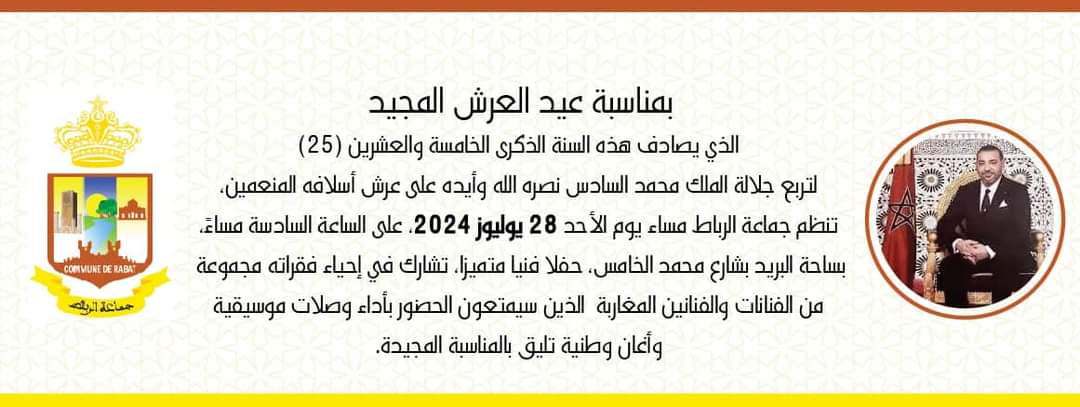 بمناسبة عيد العرش المجيد

الذي يصادف هذه السنة الذكرى الخامسة والعشرين (25)

لتربع جلالة الملك محمد السادس نصره الله وأيده على عرش أسلافه المنعمين،

تنظم جماعة الرباط مساء يوم الأحد 28 يوليوز 2024، على الساعة السادسة مساءً،

بساحة البريد بشارع محمد الخامس، حفلا فنيا متميزا، تشارك في إحياء فقراته مجموعة

من الفنانات والفنانين المغاربة الذين سيمتعون الحضور بأداء وصلات موسيقية

وأغان وطنية تليق بالمناسبة المجيدة.

COMMUNE DE RABAT

جماعة الرباط